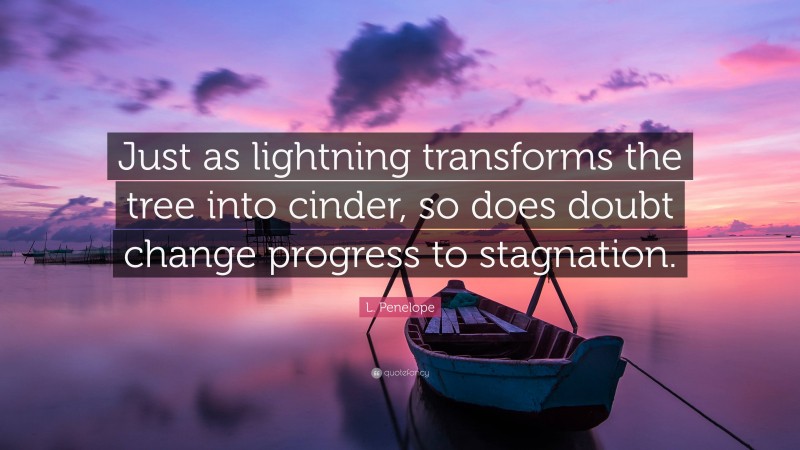 Just as lightning transforms the tree into cinder, so does doubt change progress to stagnation.

L. Penelope

quotefancy